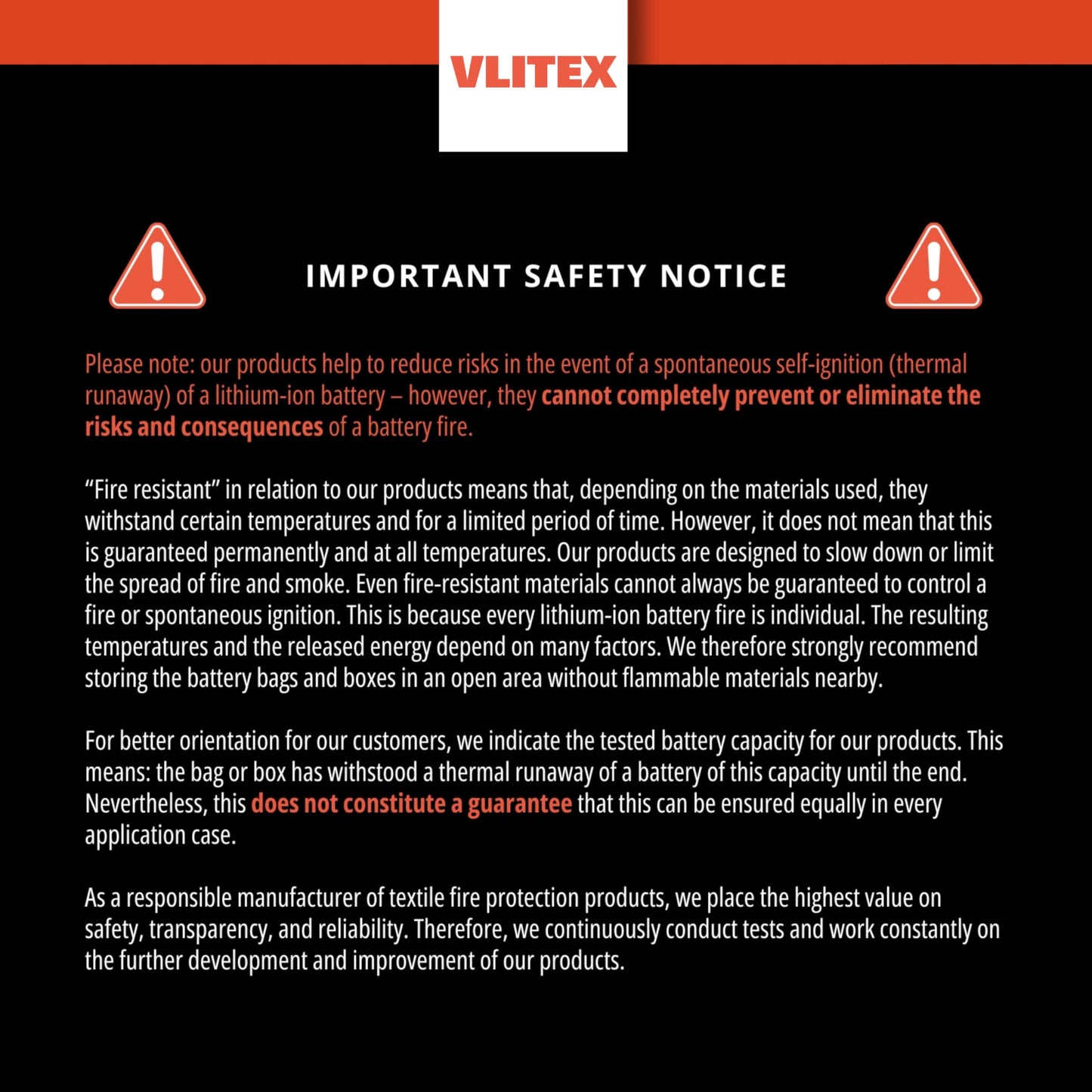 VLITEX

IMPORTANT SAFETY NOTICE

Please note: our products help to reduce risks in the event of a spontaneous self-ignition (thermal runaway) of a lithium-ion battery – however, they cannot completely prevent or eliminate the risks and consequences of a battery fire.

“Fire resistant” in relation to our products means that, depending on the materials used, they withstand certain temperatures and for a limited period of time. However, it does not mean that this is guaranteed permanently and at all temperatures. Our products are designed to slow down or limit the spread of fire and smoke. Even fire-resistant materials cannot always be guaranteed to control a fire or spontaneous ignition. This is because every lithium-ion battery fire is individual. The resulting temperatures and the released energy depend on many factors. We therefore strongly recommend storing the battery bags and boxes in an open area without flammable materials nearby.

For better orientation for our customers, we indicate the tested battery capacity for our products. This means: the bag or box has withstood a thermal runaway of a battery of this capacity until the end. Nevertheless, this does not constitute a guarantee that this can be ensured equally in every application case.

As a responsible manufacturer of textile fire protection products, we place the highest value on safety, transparency, and reliability. Therefore, we continuously conduct tests and work constantly on the further development and improvement of our products.